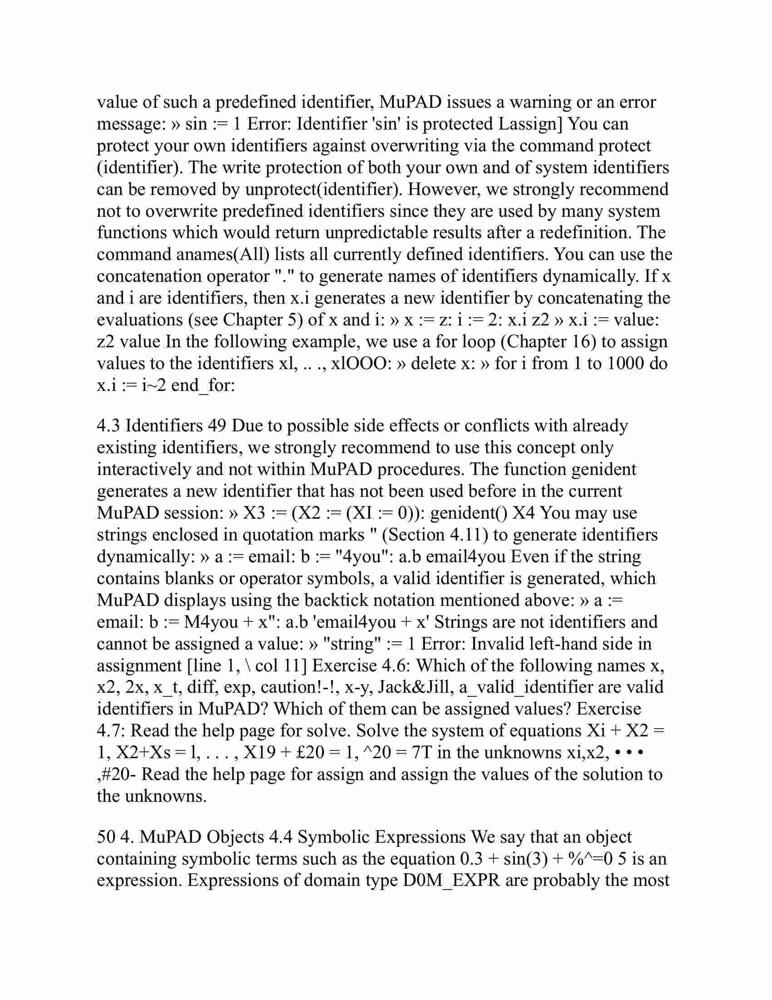 value of such a predefined identifier, MuPAD issues a warning or an error message: » sin := 1 Error: Identifier 'sin' is protected Lassign] You can protect your own identifiers against overwriting via the command protect (identifier). The write protection of both your own and of system identifiers can be removed by unprotect(identifier). However, we strongly recommend not to overwrite predefined identifiers since they are used by many system functions which would return unpredictable results after a redefinition. The command anames(All) lists all currently defined identifiers. You can use the concatenation operator "." to generate names of identifiers dynamically. If x and i are identifiers, then x.i generates a new identifier by concatenating the evaluations (see Chapter 5) of x and i: » x := z: i := 2: x.i z2 » x.i := value: z2 value In the following example, we use a for loop (Chapter 16) to assign values to the identifiers xl, .. ., xlOOO: » delete x: » for i from 1 to 1000 do x.i := i~2 end_for:

4.3 Identifiers 49 Due to possible side effects or conflicts with already existing identifiers, we strongly recommend to use this concept only interactively and not within MuPAD procedures. The function genident generates a new identifier that has not been used before in the current MuPAD session: » X3 := (X2 := (XI := 0)): genident() X4 You may use strings enclosed in quotation marks " (Section 4.11) to generate identifiers dynamically: » a := email: b := "4you": a.b email4you Even if the string contains blanks or operator symbols, a valid identifier is generated, which MuPAD displays using the backtick notation mentioned above: » a := email: b := M4you + x": a.b 'email4you + x' Strings are not identifiers and cannot be assigned a value: » "string" := 1 Error: Invalid left-hand side in assignment [line 1, \ col 11] Exercise 4.6: Which of the following names x, x2, 2x, x_t, diff, exp, caution!-!, x-y, Jack&Jill, a_valid_identifier are valid identifiers in MuPAD? Which of them can be assigned values? Exercise 4.7: Read the help page for solve. Solve the system of equations Xi + X2 = 1, X2+Xs = l, . . . , X19 + £20 = 1, ^20 = 7T in the unknowns xi,x2, • • • ,#20- Read the help page for assign and assign the values of the solution to the unknowns.

50 4. MuPAD Objects 4.4 Symbolic Expressions We say that an object containing symbolic terms such as the equation 0.3 + sin(3) + %^=0 5 is an expression. Expressions of domain type D0M_EXPR are probably the most